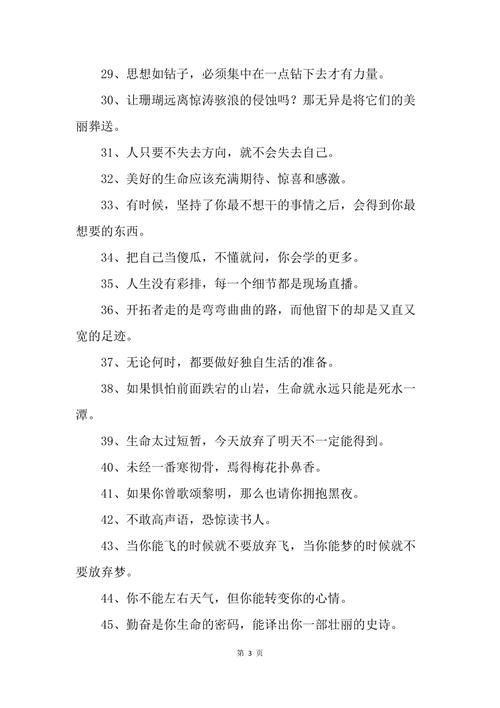 29、思想如钻子，必须集中在一点钻下去才有力量。

30、让珊瑚远离惊涛骇浪的侵蚀吗？那无异是将它们的美丽葬送。

31、人只要不失去方向，就不会失去自己。

32、美好的生命应该充满期待、惊喜和感激。

33、有时候，坚持了你最不想干的事情之后，会得到你最想要的东西。

34、把自己当傻瓜，不懂就问，你会学的更多。

35、人生没有彩排，每一个细节都是现场直播。

36、开拓者走的是弯弯曲曲的路，而他留下的却是又直又宽的足迹。

37、无论何时，都要做好独自生活的准备。

38、如果惧怕前面跌宕的山岩，生命就永远只能是死水一潭。

39、生命太过短暂，今天放弃了明天不一定能得到。

40、未经一番寒彻骨，焉得梅花扑鼻香。

41、如果你曾歌颂黎明，那么也请你拥抱黑夜。

42、不敢高声语，恐惊读书人。

43、当你能飞的时候就不要放弃飞，当你能梦的时候就不要放弃梦。

44、你不能左右天气，但你能转变你的心情。

45、勤奋是你生命的密码，能译出你一部壮丽的史诗。

第 3 页